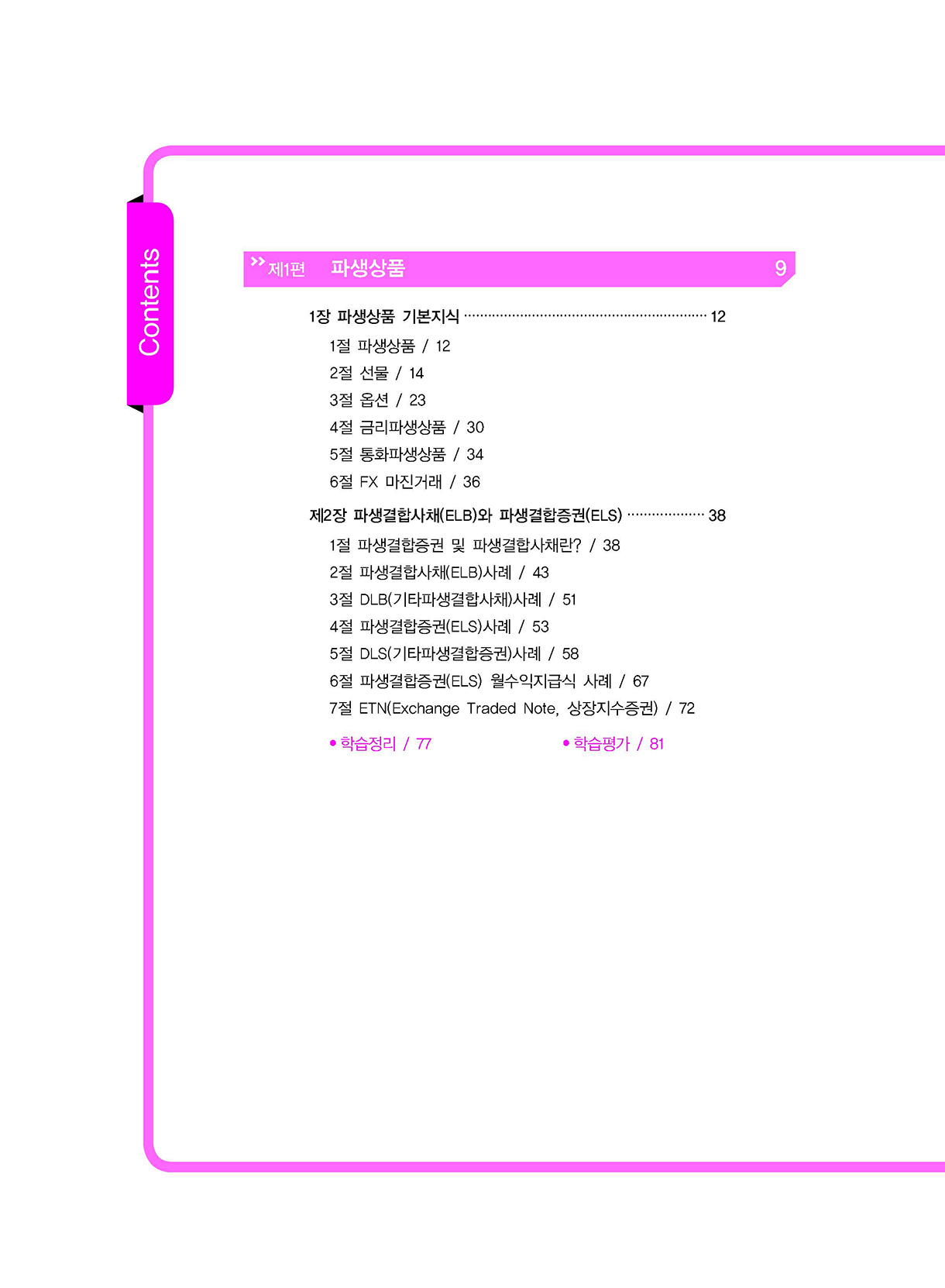 Contents

제1편 파생상품 9

1장 파생상품 기본지식 12

1절 파생상품 / 12

2절 선물 / 14

3절 옵션 / 23

4절 금리파생상품 / 30

5절 통화파생상품 / 34

6절 FX 마진거래 / 36

제2장 파생결합사채(ELB)와 파생결합증권(ELS) 38

1절 파생결합증권 및 파생결합사채란? / 38

2절 파생결합사채(ELB)사례 / 43

3절 DLB(기타파생결합사채)사례 / 51

4절 파생결합증권(ELS)사례 / 53

5절 DLS(기타파생결합증권)사례 / 58

6절 파생결합증권(ELS) 월수익지급식 사례 / 67

7절 ETN(Exchange Traded Note, 상장지수증권) / 72

• 학습정리 / 77

• 학습평가 / 81